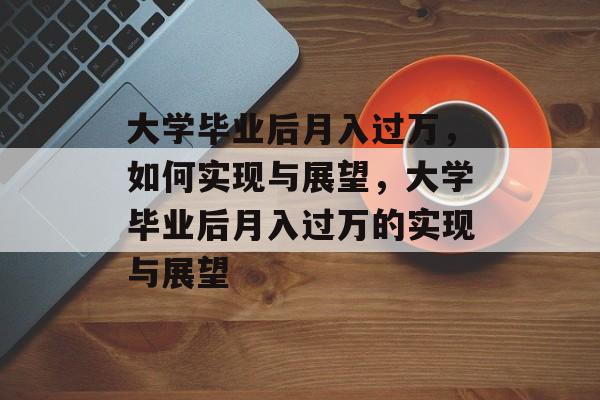 大学毕业后月入过万，如何实现与展望，大学毕业后月入过万的实现与展望